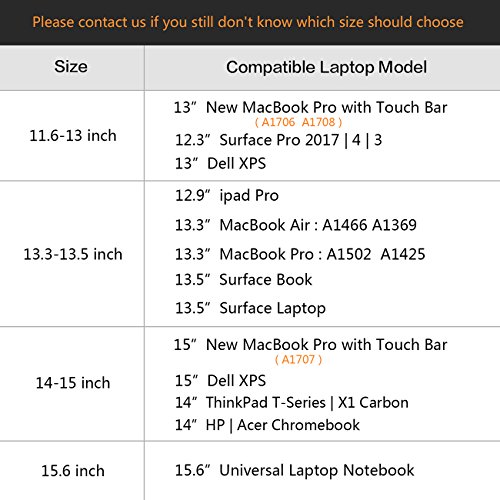 Please contact us if you still don't know which size should choose

| Size | Compatible Laptop Model |
|---|---|
| 11.6-13 inch | 13" New MacBook Pro with Touch Bar ( A1706 A1708 ) 12.3" Surface Pro 2017 \| 4 \| 3 13" Dell XPS |
| 13.3-13.5 inch | 12.9" ipad Pro 13.3" MacBook Air : A1466 A1369 13.3" MacBook Pro : A1502 A1425 13.5" Surface Book 13.5" Surface Laptop |
| 14-15 inch | 15" New MacBook Pro with Touch Bar ( A1707 ) 15" Dell XPS 14" ThinkPad T-Series \| X1 Carbon 14" HP \| Acer Chromebook |
| 15.6 inch | 15.6" Universal Laptop Notebook |